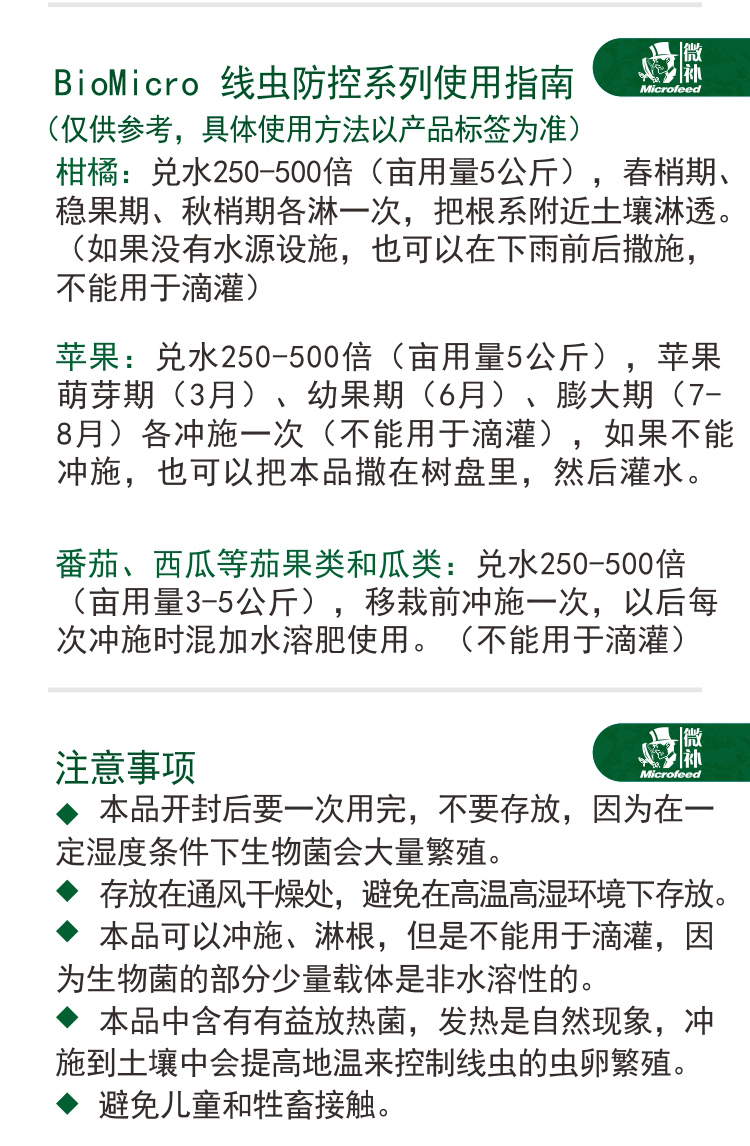 BioMicro 线虫防控系列使用指南

微补
Microfeed

（仅供参考，具体使用方法以产品标签为准）

柑橘：兑水250-500倍（亩用量5公斤），春梢期、稳果期、秋梢期各淋一次，把根系附近土壤淋透。（如果没有水源设施，也可以在下雨前后撒施，不能用于滴灌）

苹果：兑水250-500倍（亩用量5公斤），苹果萌芽期（3月）、幼果期（6月）、膨大期（7-8月）各冲施一次（不能用于滴灌），如果不能冲施，也可以把本品撒在树盘里，然后灌水。

番茄、西瓜等茄果类和瓜类：兑水250-500倍（亩用量3-5公斤），移栽前冲施一次，以后每次冲施时混加水溶肥使用。（不能用于滴灌）

注意事项

微补
Microfeed

◆ 本品开封后要一次用完，不要存放，因为在一定湿度条件下生物菌会大量繁殖。
◆ 存放在通风干燥处，避免在高温高湿环境下存放。
◆ 本品可以冲施、淋根，但是不能用于滴灌，因为生物菌的部分少量载体是非水溶性的。
◆ 本品中含有有益放热菌，发热是自然现象，冲施到土壤中会提高地温来控制线虫的虫卵繁殖。
◆ 避免儿童和牲畜接触。